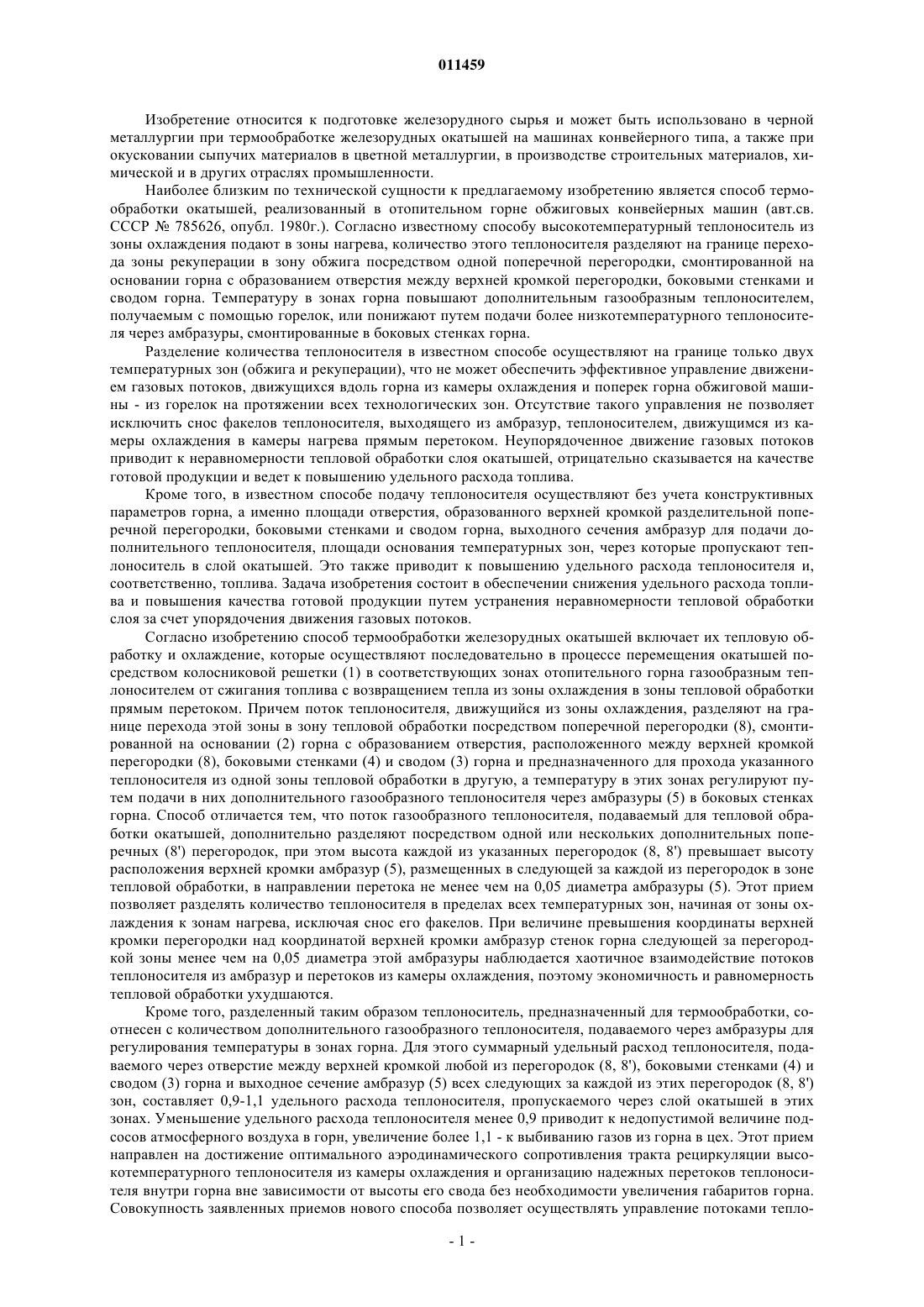 011459

Изобретение относится к подготовке железорудного сырья и может быть использовано в черной металлургии при термообработке железорудных окатышей на машинах конвейерного типа, а также при окусковании сыпучих материалов в цветной металлургии, в производстве строительных материалов, химической и в других отраслях промышленности.

Наиболее близким по технической сущности к предлагаемому изобретению является способ термообработки окатышей, реализованный в отопительном горне обжиговых конвейерных машин (авт.св. СССР № 785626, опубл. 1980г.). Согласно известному способу высокотемпературный теплоноситель из зоны охлаждения подают в зоны нагрева, количество этого теплоносителя разделяют на границе перехода зоны рекуперации в зону обжига посредством одной поперечной перегородки, смонтированной на основании горна с образованием отверстия между верхней кромкой перегородки, боковыми стенками и сводом горна. Температуру в зонах горна повышают дополнительным газообразным теплоносителем, получаемым с помощью горелок, или понижают путем подачи более низкотемпературного теплоносителя через амбразуры, смонтированные в боковых стенках горна.

Разделение количества теплоносителя в известном способе осуществляют на границе только двух температурных зон (обжига и рекуперации), что не может обеспечить эффективное управление движением газовых потоков, движущихся вдоль горна из камеры охлаждения и поперек горна обжиговой машины - из горелок на протяжении всех технологических зон. Отсутствие такого управления не позволяет исключить снос факелов теплоносителя, выходящего из амбразур, теплоносителем, движущимся из камеры охлаждения в камеры нагрева прямым перетоком. Неупорядоченное движение газовых потоков приводит к неравномерности тепловой обработки слоя окатышей, отрицательно сказывается на качестве готовой продукции и ведет к повышению удельного расхода топлива.

Кроме того, в известном способе подачу теплоносителя осуществляют без учета конструктивных параметров горна, а именно площади отверстия, образованного верхней кромкой разделительной поперечной перегородки, боковыми стенками и сводом горна, выходного сечения амбразур для подачи дополнительного теплоносителя, площади основания температурных зон, через которые пропускают теплоноситель в слой окатышей. Это также приводит к повышению удельного расхода теплоносителя и, соответственно, топлива. Задача изобретения состоит в обеспечении снижения удельного расхода топлива и повышения качества готовой продукции путем устранения неравномерности тепловой обработки слоя за счет упорядочения движения газовых потоков.

Согласно изобретению способ термообработки железорудных окатышей включает их тепловую обработку и охлаждение, которые осуществляют последовательно в процессе перемещения окатышей посредством колосниковой решетки (1) в соответствующих зонах отопительного горна газообразным теплоносителем от сжигания топлива с возвращением тепла из зоны охлаждения в зоны тепловой обработки прямым перетоком. Причем поток теплоносителя, движущийся из зоны охлаждения, разделяют на границе перехода этой зоны в зону тепловой обработки посредством поперечной перегородки (8), смонтированной на основании (2) горна с образованием отверстия, расположенного между верхней кромкой перегородки (8), боковыми стенками (4) и сводом (3) горна и предназначенного для прохода указанного теплоносителя из одной зоны тепловой обработки в другую, а температуру в этих зонах регулируют путем подачи в них дополнительного газообразного теплоносителя через амбразуры (5) в боковых стенках горна. Способ отличается тем, что поток газообразного теплоносителя, подаваемый для тепловой обработки окатышей, дополнительно разделяют посредством одной или нескольких дополнительных поперечных (8') перегородок, при этом высота каждой из указанных перегородок (8, 8') превышает высоту расположения верхней кромки амбразур (5), размещенных в следующей за каждой из перегородок в зоне тепловой обработки, в направлении перетока не менее чем на 0,05 диаметра амбразуры (5). Этот прием позволяет разделять количество теплоносителя в пределах всех температурных зон, начиная от зоны охлаждения к зонам нагрева, исключая снос его факелов. При величине превышения координаты верхней кромки перегородки над координатой верхней кромки амбразур стенок горна следующей за перегородкой зоны менее чем на 0,05 диаметра этой амбразуры наблюдается хаотичное взаимодействие потоков теплоносителя из амбразур и перетоков из камеры охлаждения, поэтому экономичность и равномерность тепловой обработки ухудшаются.

Кроме того, разделенный таким образом теплоноситель, предназначенный для термообработки, соотнесен с количеством дополнительного газообразного теплоносителя, подаваемого через амбразуры для регулирования температуры в зонах горна. Для этого суммарный удельный расход теплоносителя, подаваемого через отверстие между верхней кромкой любой из перегородок (8, 8'), боковыми стенками (4) и сводом (3) горна и выходное сечение амбразур (5) всех следующих за каждой из этих перегородок (8, 8') зон, составляет 0,9-1,1 удельного расхода теплоносителя, пропускаемого через слой окатышей в этих зонах. Уменьшение удельного расхода теплоносителя менее 0,9 приводит к недопустимой величине подсосов атмосферного воздуха в горн, увеличение более 1,1 - к выбиванию газов из горна в цех. Этот прием направлен на достижение оптимального аэродинамического сопротивления тракта рециркуляции высокотемпературного теплоносителя из камеры охлаждения и организацию надежных перетоков теплоносителя внутри горна вне зависимости от высоты его свода без необходимости увеличения габаритов горна. Совокупность заявленных приемов нового способа позволяет осуществлять управление потоками тепло-

- 1 -